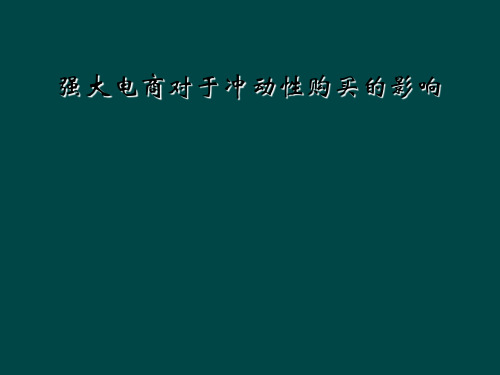 强大电商对于冲动性购买的影响